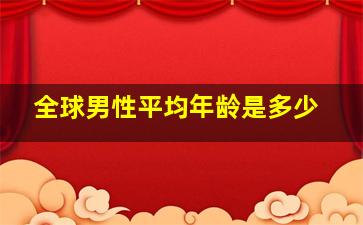 全球男性平均年龄是多少